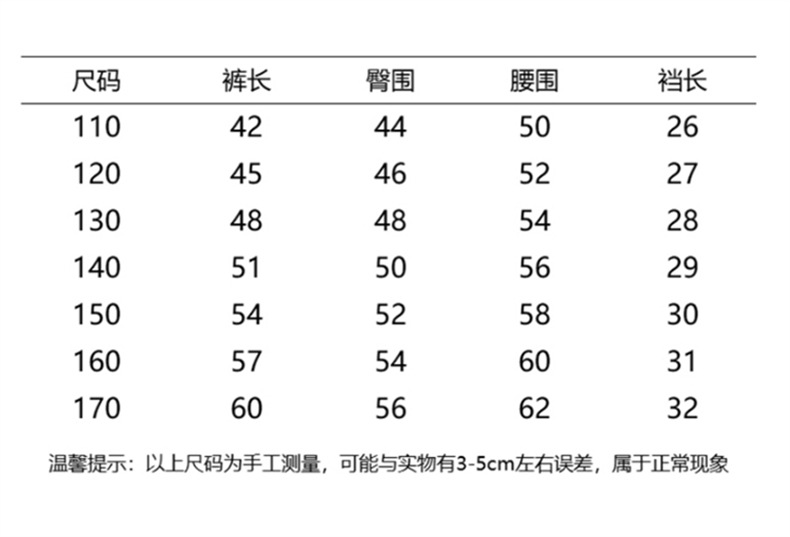 | 尺码 | 裤长 | 臀围 | 腰围 | 裆长 |
|---|---|---|---|---|
| 110 | 42 | 44 | 50 | 26 |
| 120 | 45 | 46 | 52 | 27 |
| 130 | 48 | 48 | 54 | 28 |
| 140 | 51 | 50 | 56 | 29 |
| 150 | 54 | 52 | 58 | 30 |
| 160 | 57 | 54 | 60 | 31 |
| 170 | 60 | 56 | 62 | 32 |

温馨提示：以上尺码为手工测量，可能与实物有3-5cm左右误差，属于正常现象